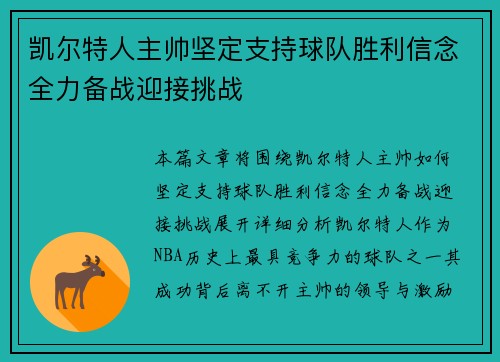 凯尔特人主帅坚定支持球队胜利信念全力备战迎接挑战

本篇文章将围绕凯尔特人主帅如何坚定支持球队胜利信念全力备战迎接挑战展开详细分析凯尔特人作为NBA历史上最具竞争力的球队之一其成功背后离不开主帅的领导与激励